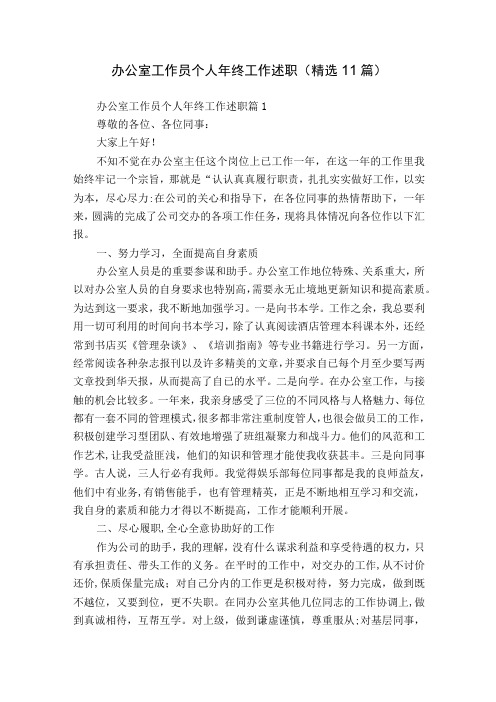 办公室工作员个人年终工作述职（精选 11 篇）

办公室工作员个人年终工作述职篇 1

尊敬的各位、各位同事：

大家上午好！

不知不觉在办公室主任这个岗位上已工作一年，在这一年的工作里我始终牢记一个宗旨，那就是“认认真真履行职责，扎扎实实做好工作，以实为本，尽心尽力:在公司的关心和指导下，在各位同事的热情帮助下，一年来，圆满的完成了公司交办的各项工作任务，现将具体情况向各位作以下汇报。

一、努力学习，全面提高自身素质

办公室人员是的重要参谋和助手。办公室工作地位特殊、关系重大，所以对办公室人员的自身要求也特别高，需要永无止境地更新知识和提高素质。为达到这一要求，我不断地加强学习。一是向书本学。工作之余，我总要利用一切可利用的时间向书本学习，除了认真阅读酒店管理本科课本外，还经常到书店买《管理杂谈》、《培训指南》等专业书籍进行学习。另一方面，经常阅读各种杂志报刊以及许多精美的文章，并要求自己每个月至少要写两文章投到华天报，从而提高了自己的水平。二是向学。在办公室工作，与接触的机会比较多。一年来，我亲身感受了三位的不同风格与人格魅力、每位都有一套不同的管理模式，很多都非常注重制度管人，也很会做员工的工作，积极创建学习型团队、有效地增强了班组凝聚力和战斗力。他们的风范和工作艺术，让我受益匪浅，他们的知识和管理才能使我收获甚丰。三是向同事学。古人说，三人行必有我师。我觉得娱乐部每位同事都是我的良师益友，他们中有业务，有销售能手，也有管理精英，正是不断地相互学习和交流，我自身的素质和能力才得以不断提高，工作才能顺利开展。

二、尽心履职，全心全意协助好的工作

作为公司的助手，我的理解，没有什么谋求利益和享受待遇的权力，只有承担责任、带头工作的义务。在平时的工作中，对交办的工作，从不讨价还价，保质保量完成；对自己分内的工作更是积极对待，努力完成，做到既不越位，又要到位，更不失职。在同办公室其他几位同志的工作协调上，做到真诚相待，互帮互学。对上级，做到谦虚谨慎，尊重服从；对基层同事，